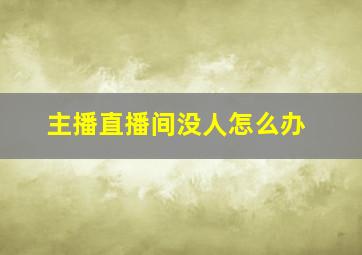 主播直播间没人怎么办